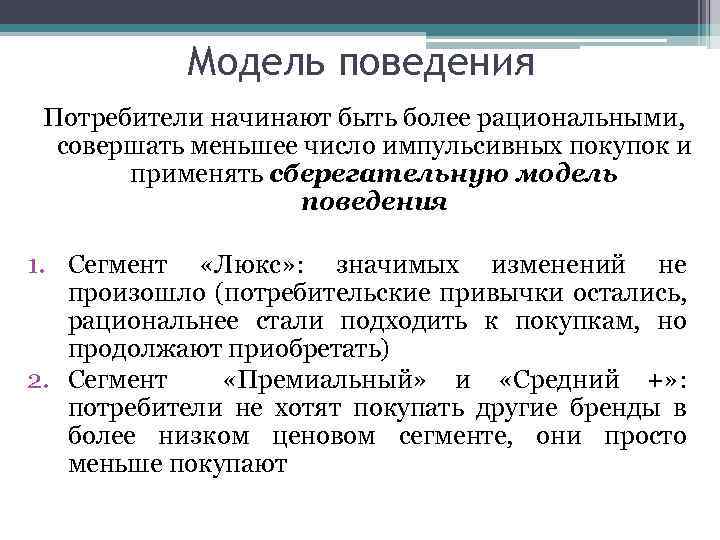 Модель поведения

Потребители начинают быть более рациональными, совершать меньшее число импульсивных покупок и применять сберегательную модель поведения

1. Сегмент «Люкс»: значимых изменений не произошло (потребительские привычки остались, рациональнее стали подходить к покупкам, но продолжают приобретать)
2. Сегмент «Премиальный» и «Средний +»: потребители не хотят покупать другие бренды в более низком ценовом сегменте, они просто меньше покупают